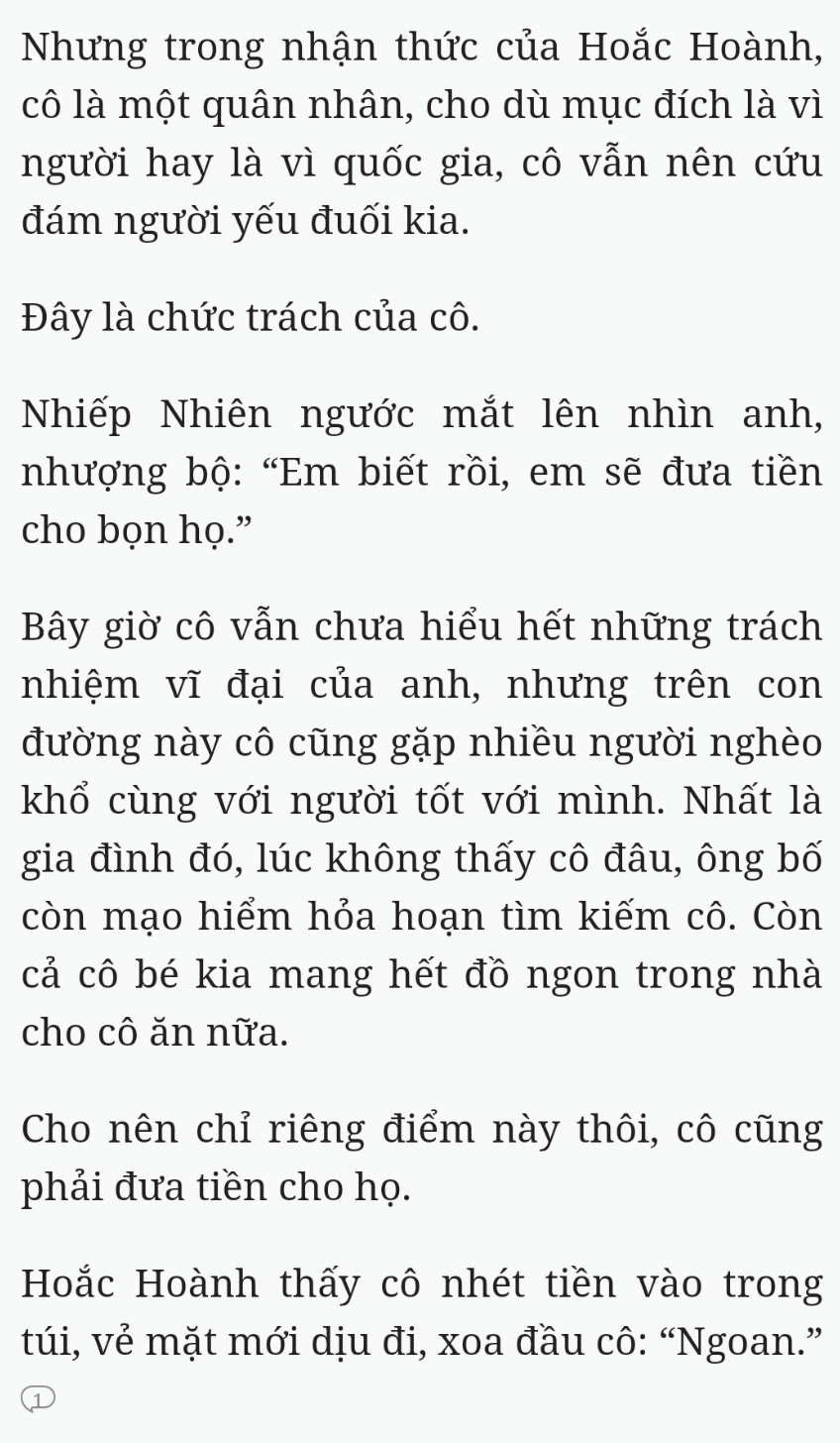 Nhưng trong nhận thức của Hoắc Hoành, cô là một quân nhân, cho dù mục đích là vì người hay là vì quốc gia, cô vẫn nên cứu đám người yếu đuối kia.

Đây là chức trách của cô.

Nhiếp Nhiên ngước mắt lên nhìn anh, nhượng bộ: “Em biết rồi, em sẽ đưa tiền cho bọn họ.”

Bây giờ cô vẫn chưa hiểu hết những trách nhiệm vĩ đại của anh, nhưng trên con đường này cô cũng gặp nhiều người nghèo khổ cùng với người tốt với mình. Nhất là gia đình đó, lúc không thấy cô đâu, ông bố còn mạo hiểm hỏa hoạn tìm kiếm cô. Còn cả cô bé kia mang hết đồ ngon trong nhà cho cô ăn nữa.

Cho nên chỉ riêng điểm này thôi, cô cũng phải đưa tiền cho họ.

Hoắc Hoành thấy cô nhét tiền vào trong túi, vẻ mặt mới dịu đi, xoa đầu cô: “Ngoan.”

1